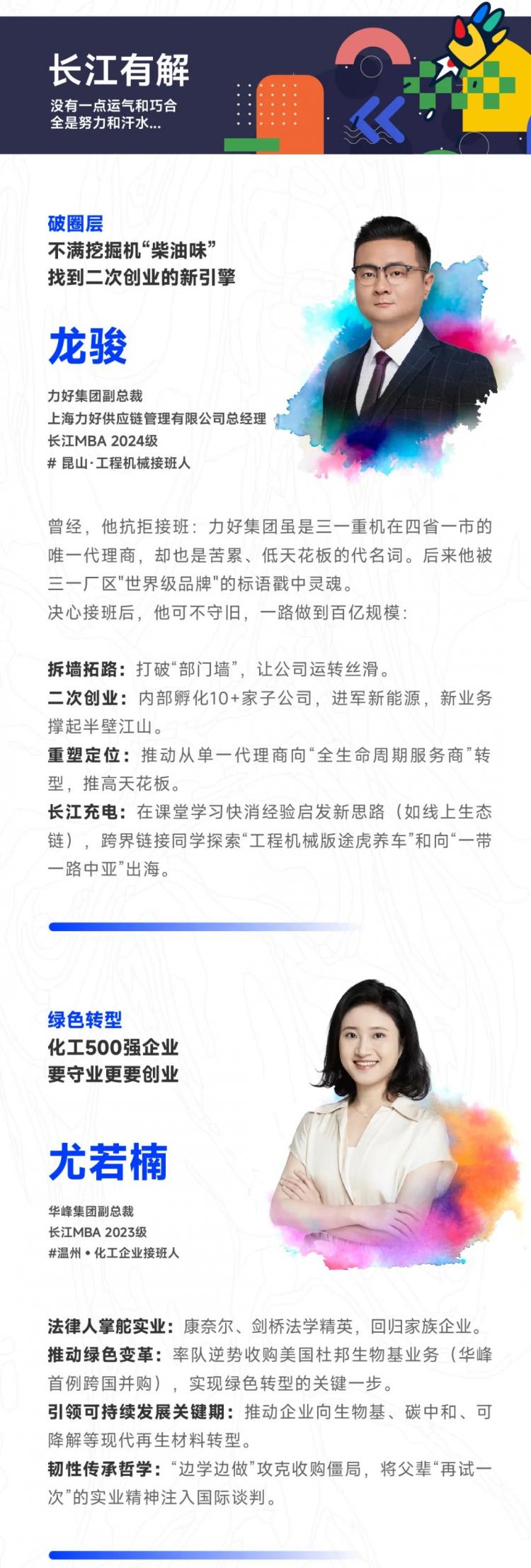 长江有解
没有一点运气和巧合
全是努力和汗水...

破圈层
不满挖掘机“柴油味”
找到二次创业的新引擎

龙骏

力好集团副总裁
上海力好供应链管理有限公司总经理
长江MBA 2024级
# 昆山·工程机械接班人

曾经，他抗拒接班：力好集团虽是三一重机在四省一市的唯一代理商，却也是苦累、低天花板的代名词。后来他被三一厂区"世界级品牌"的标语戳中灵魂。
决心接班后，他可不守旧，一路做到百亿规模：

拆墙拓路：打破“部门墙”，让公司运转丝滑。
二次创业：内部孵化10+家子公司，进军新能源，新业务撑起半壁江山。
重塑定位：推动从单一代理商向“全生命周期服务商”转型，推高天花板。
长江充电：在课堂学习快消经验启发新思路（如线上生态链），跨界链接同学探索“工程机械版途虎养车”和向“一带一路中亚”出海。

绿色转型
化工500强企业
要守业更要创业

尤若楠

华峰集团副总裁
长江MBA 2023级
#温州 • 化工企业接班人

法律人掌舵实业：康奈尔、剑桥法学精英，回归家族企业。
推动绿色变革：率队逆势收购美国杜邦生物基业务（华峰首例跨国并购），实现绿色转型的关键一步。
引领可持续发展关键期：推动企业向生物基、碳中和、可降解等现代再生材料转型。
韧性传承哲学：“边学边做”攻克收购僵局，将父辈“再试一次”的实业精神注入国际谈判。